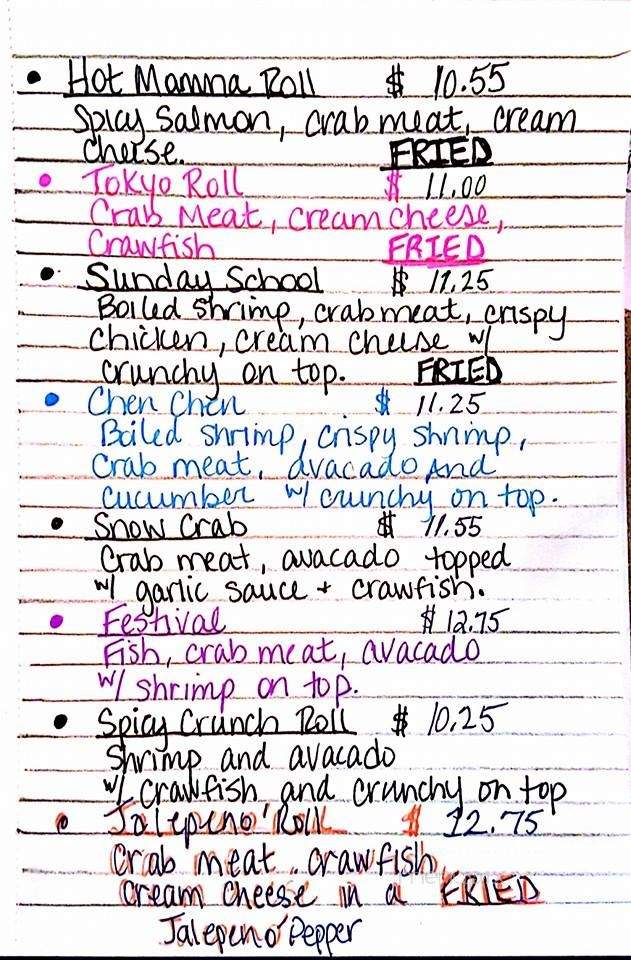 • Hot Mamma Roll $ 10.55
Spicy Salmon, crab meat, cream cheese. FRIED

• Tokyo Roll $ 11.00
Crab Meat, cream cheese, Crawfish FRIED

• Sunday School $ 11.25
Boiled shrimp, crab meat, crispy chicken, cream cheese w/ crunchy on top. FRIED

• Chen Chen $ 11.25
Boiled shrimp, crispy shrimp, Crab meat, avacado and cucumber w/ crunchy on top.

• Snow Crab $ 11.55
Crab meat, avacado topped w/ garlic sauce + crawfish.

• Festival $ 12.75
Fish, crab meat, avacado w/ shrimp on top.

• Spicy Crunch Roll $ 10.25
Shrimp and avacado w/ crawfish and crunchy on top

• Jalepeno' Roll $ 12.75
Crab meat, crawfish, cream cheese in a FRIED Jalepeno' Pepper